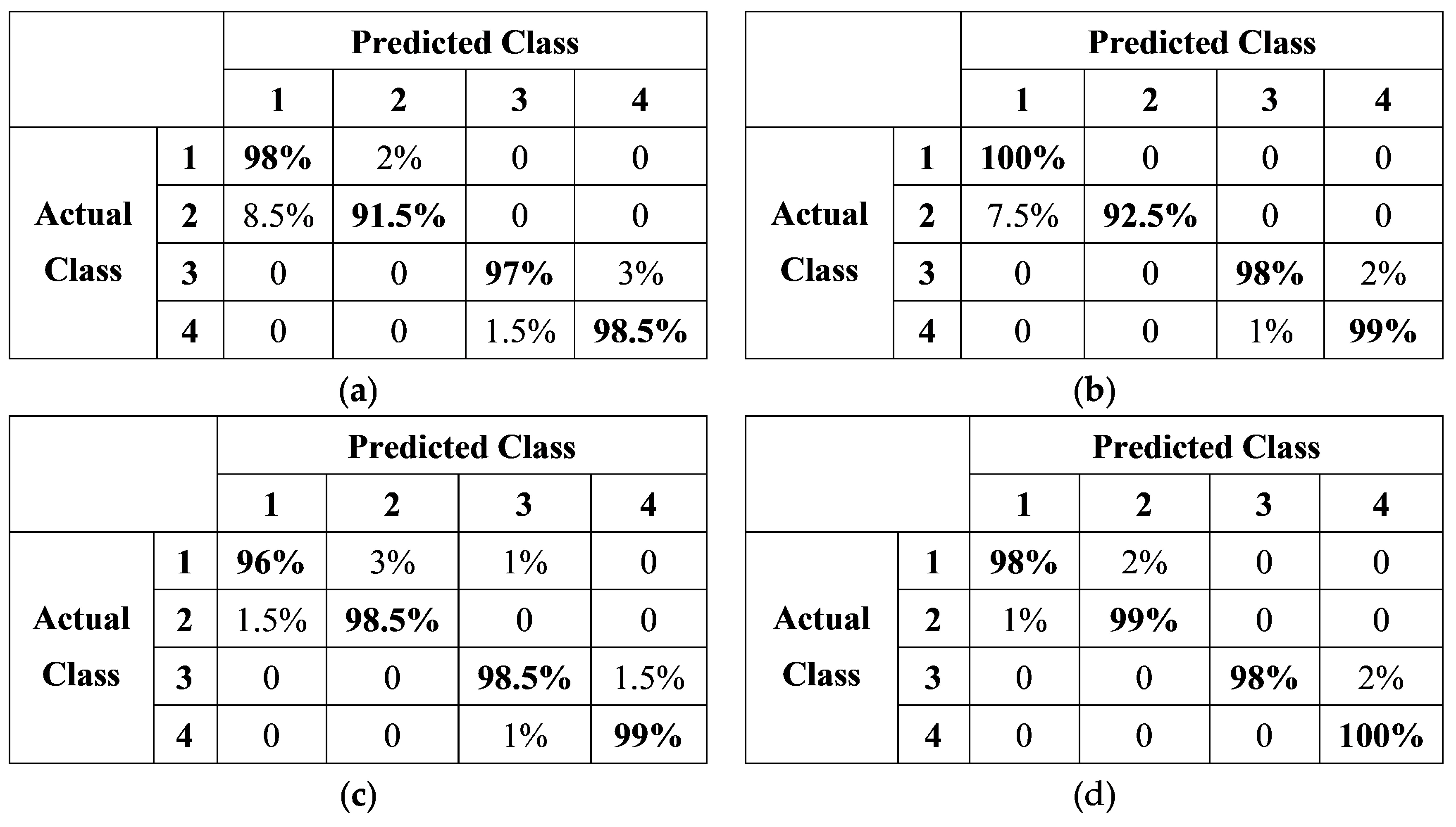 | | | Predicted Class | | | |
|---|---|---|---|---|---|
| | | 1 | 2 | 3 | 4 |
| Actual Class | 1 | 98% | 2% | 0 | 0 |
| | 2 | 8.5% | 91.5% | 0 | 0 |
| | 3 | 0 | 0 | 97% | 3% |
| | 4 | 0 | 0 | 1.5% | 98.5% |

(a)

| | | Predicted Class | | | |
|---|---|---|---|---|---|
| | | 1 | 2 | 3 | 4 |
| Actual Class | 1 | 100% | 0 | 0 | 0 |
| | 2 | 7.5% | 92.5% | 0 | 0 |
| | 3 | 0 | 0 | 98% | 2% |
| | 4 | 0 | 0 | 1% | 99% |

(b)

| | | Predicted Class | | | |
|---|---|---|---|---|---|
| | | 1 | 2 | 3 | 4 |
| Actual Class | 1 | 96% | 3% | 1% | 0 |
| | 2 | 1.5% | 98.5% | 0 | 0 |
| | 3 | 0 | 0 | 98.5% | 1.5% |
| | 4 | 0 | 0 | 1% | 99% |

(c)

| | | Predicted Class | | | |
|---|---|---|---|---|---|
| | | 1 | 2 | 3 | 4 |
| Actual Class | 1 | 98% | 2% | 0 | 0 |
| | 2 | 1% | 99% | 0 | 0 |
| | 3 | 0 | 0 | 98% | 2% |
| | 4 | 0 | 0 | 0 | 100% |

(d)